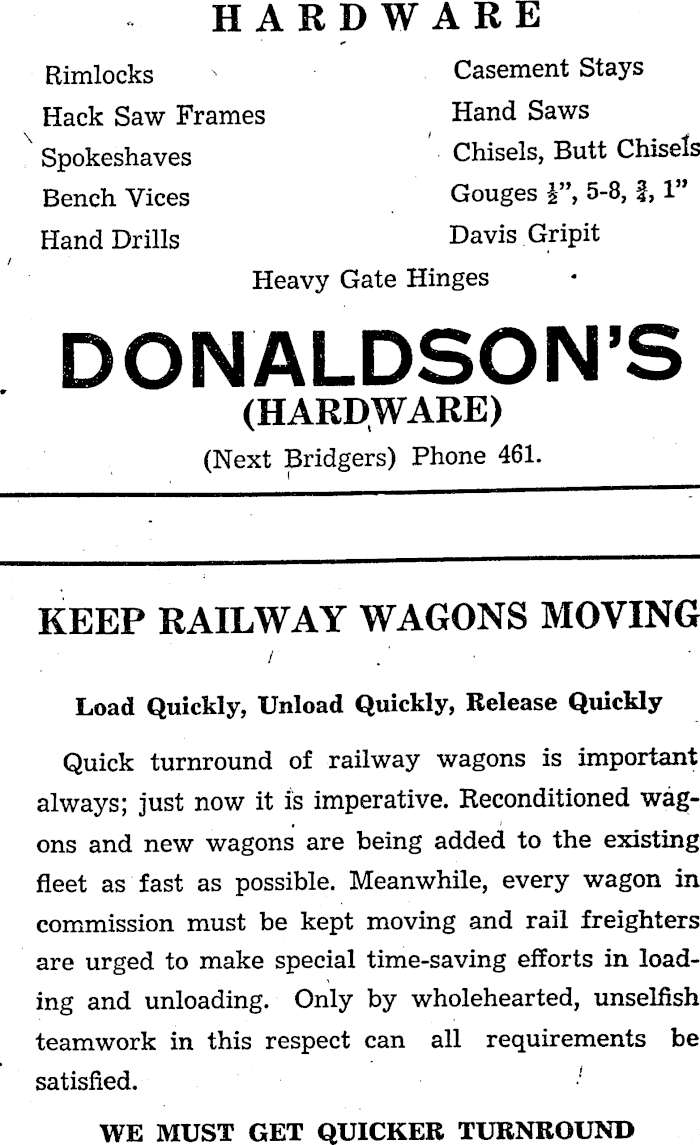 HARDWARE

Rimlocks
Hack Saw Frames
Spokeshaves
Bench Vices
Hand Drills

Casement Stays
Hand Saws
Chisels, Butt Chisels
Gouges $\frac{1}{2}$", 5-8, $\frac{3}{4}$, 1"
Davis Gripit

Heavy Gate Hinges

DONALDSON'S
(HARDWARE)
(Next Bridgers) Phone 461.

KEEP RAILWAY WAGONS MOVING

Load Quickly, Unload Quickly, Release Quickly

Quick turnround of railway wagons is important always; just now it is imperative. Reconditioned wagons and new wagons are being added to the existing fleet as fast as possible. Meanwhile, every wagon in commission must be kept moving and rail freighters are urged to make special time-saving efforts in loading and unloading. Only by wholehearted, unselfish teamwork in this respect can all requirements be satisfied.

WE MUST GET QUICKER TURNROUND